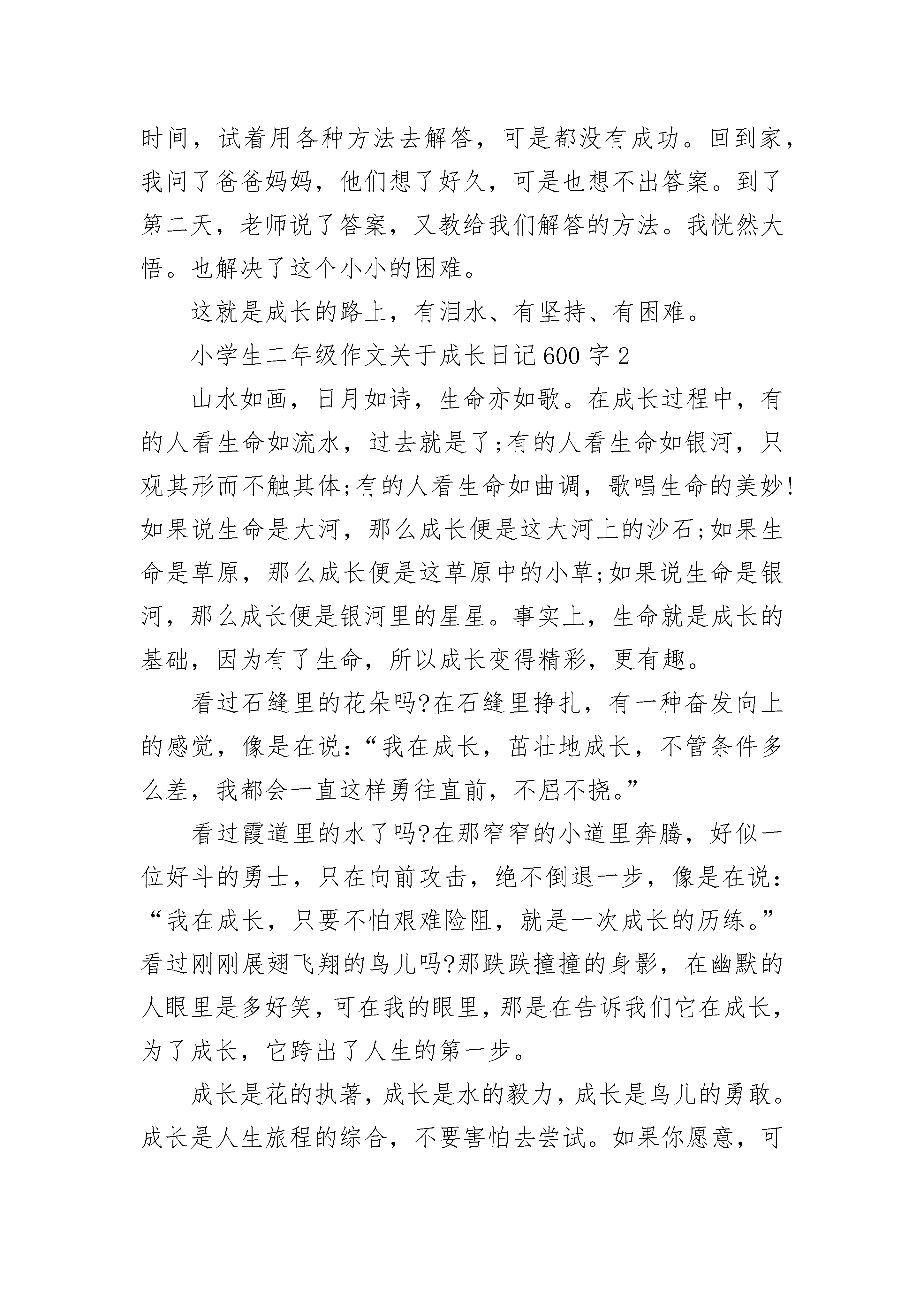 时间，试着用各种方法去解答，可是都没有成功。回到家，我问了爸爸妈妈，他们想了好久，可是也想不出答案。到了第二天，老师说了答案，又教给我们解答的方法。我恍然大悟。也解决了这个小小的困难。

这就是成长的路上，有泪水、有坚持、有困难。

小学生二年级作文关于成长日记600字2

山水如画，日月如诗，生命亦如歌。在成长过程中，有的人看生命如流水，过去就是了;有的人看生命如银河，只观其形而不触其体;有的人看生命如曲调，歌唱生命的美妙!如果说生命是大河，那么成长便是这大河上的沙石;如果生命是草原，那么成长便是这草原中的小草;如果说生命是银河，那么成长便是银河里的星星。事实上，生命就是成长的基础，因为有了生命，所以成长变得精彩，更有趣。

看过石缝里的花朵吗?在石缝里挣扎，有一种奋发向上的感觉，像是在说:“我在成长，茁壮地成长，不管条件多么差，我都会一直这样勇往直前，不屈不挠。”

看过霞道里的水了吗?在那窄窄的小道里奔腾，好似一位好斗的勇士，只在向前攻击，绝不倒退一步，像是在说:“我在成长，只要不怕艰难险阻，就是一次成长的历练。”看过刚刚展翅飞翔的鸟儿吗?那跌跌撞撞的身影，在幽默的人眼里是多好笑，可在我的眼里，那是在告诉我们它在成长，为了成长，它跨出了人生的第一步。

成长是花的执著，成长是水的毅力，成长是鸟儿的勇敢。成长是人生旅程的综合，不要害怕去尝试。如果你愿意，可